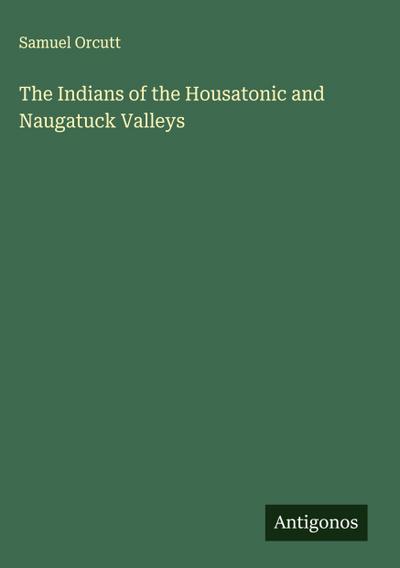 Samuel Orcutt

The Indians of the Housatonic and Naugatuck Valleys

Antigonos